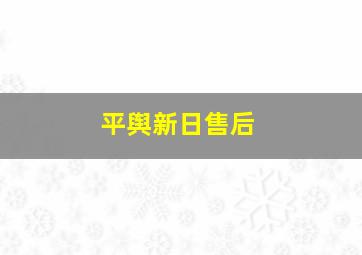 平舆新日售后